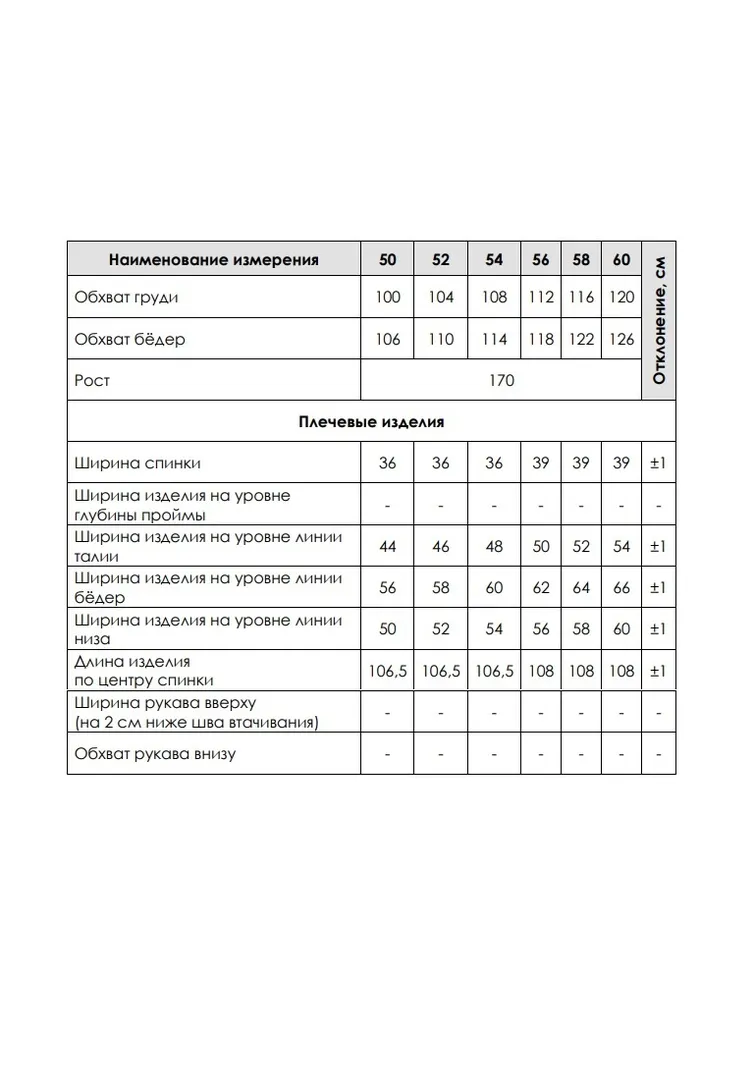 | Наименование измерения | 50 | 52 | 54 | 56 | 58 | 60 | Отклонение, см |
|---|---|---|---|---|---|---|---|
| Обхват груди | 100 | 104 | 108 | 112 | 116 | 120 | |
| Обхват бёдер | 106 | 110 | 114 | 118 | 122 | 126 | |
| Рост | 170 | | | | | | |
| Плечевые изделия | | | | | | | |
| Ширина спинки | 36 | 36 | 36 | 39 | 39 | 39 | ±1 |
| Ширина изделия на уровне глубины проймы | - | - | - | - | - | - | - |
| Ширина изделия на уровне линии талии | 44 | 46 | 48 | 50 | 52 | 54 | ±1 |
| Ширина изделия на уровне линии бёдер | 56 | 58 | 60 | 62 | 64 | 66 | ±1 |
| Ширина изделия на уровне линии низа | 50 | 52 | 54 | 56 | 58 | 60 | ±1 |
| Длина изделия по центру спинки | 106,5 | 106,5 | 106,5 | 108 | 108 | 108 | ±1 |
| Ширина рукава вверху (на 2 см ниже шва втачивания) | - | - | - | - | - | - | - |
| Обхват рукава внизу | - | - | - | - | - | - | - |